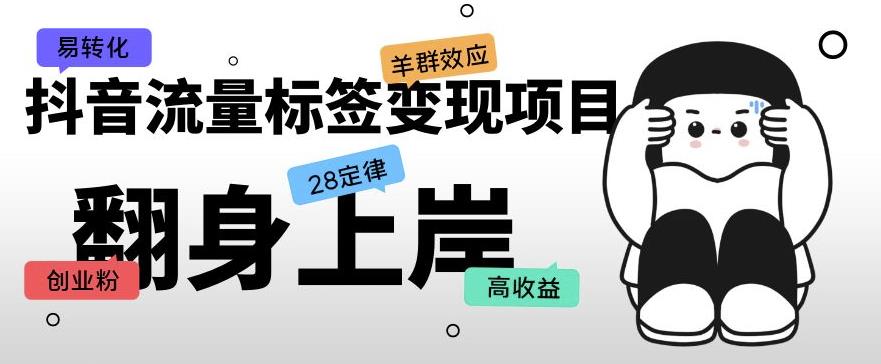 易转化

羊群效应

抖音流量标签变现项目

28定律

翻身上岸

创业粉

高收益